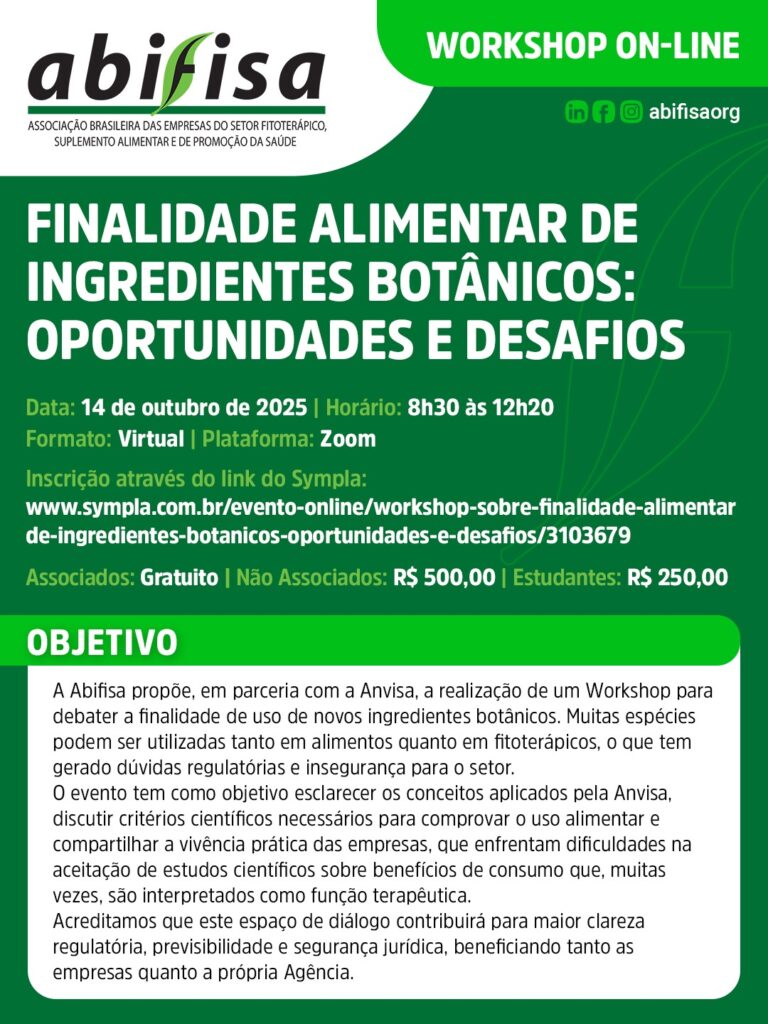 abifisa
ASSOCIAÇÃO BRASILEIRA DAS EMPRESAS DO SETOR FITOTERÁPICO, SUPLEMENTO ALIMENTAR E DE PROMOÇÃO DA SAÚDE

WORKSHOP ON-LINE

abifisaorg

FINALIDADE ALIMENTAR DE INGREDIENTES BOTÂNICOS: OPORTUNIDADES E DESAFIOS

Data: 14 de outubro de 2025 | Horário: 8h30 às 12h20
Formato: Virtual | Plataforma: Zoom

Inscrição através do link do Sympla:
www.sympla.com.br/evento-online/workshop-sobre-finalidade-alimentar de-ingredientes-botanicos-oportunidades-e-desafios/3103679

Associados: Gratuito | Não Associados: R$ 500,00 | Estudantes: R$ 250,00

OBJETIVO

A Abifisa propõe, em parceria com a Anvisa, a realização de um Workshop para debater a finalidade de uso de novos ingredientes botânicos. Muitas espécies podem ser utilizadas tanto em alimentos quanto em fitoterápicos, o que tem gerado dúvidas regulatórias e insegurança para o setor.
O evento tem como objetivo esclarecer os conceitos aplicados pela Anvisa, discutir critérios científicos necessários para comprovar o uso alimentar e compartilhar a vivência prática das empresas, que enfrentam dificuldades na aceitação de estudos científicos sobre benefícios de consumo que, muitas vezes, são interpretados como função terapêutica.
Acreditamos que este espaço de diálogo contribuirá para maior clareza regulatória, previsibilidade e segurança jurídica, beneficiando tanto as empresas quanto a própria Agência.